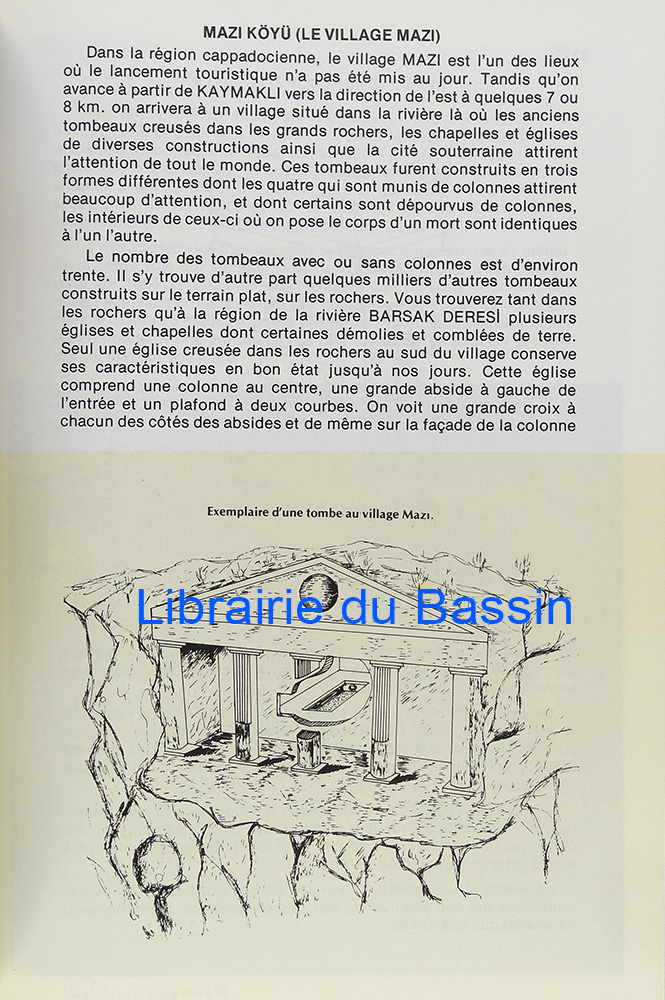 MAZI KÖYÜ (LE VILLAGE MAZI)

Dans la région cappadocienne, le village MAZI est l'un des lieux où le lancement touristique n'a pas été mis au jour. Tandis qu'on avance à partir de KAYMAKLI vers la direction de l'est à quelques 7 ou 8 km. on arrivera à un village situé dans la rivière là où les anciens tombeaux creusés dans les grands rochers, les chapelles et églises de diverses constructions ainsi que la cité souterraine attirent l'attention de tout le monde. Ces tombeaux furent construits en trois formes différentes dont les quatre qui sont munis de colonnes attirent beaucoup d'attention, et dont certains sont dépourvus de colonnes, les intérieurs de ceux-ci où on pose le corps d'un mort sont identiques à l'un l'autre.

Le nombre des tombeaux avec ou sans colonnes est d'environ trente. Il s'y trouve d'autre part quelques milliers d'autres tombeaux construits sur le terrain plat, sur les rochers. Vous trouverez tant dans les rochers qu'à la région de la rivière BARSAK DERESİ plusieurs églises et chapelles dont certaines démolies et comblées de terre. Seul une église creusée dans les rochers au sud du village conserve ses caractéristiques en bon état jusqu'à nos jours. Cette église comprend une colonne au centre, une grande abside à gauche de l'entrée et un plafond à deux courbes. On voit une grande croix à chacun des côtés des absides et de même sur la façade de la colonne

Exemplaire d'une tombe au village Mazı.

Librairie du Bassin